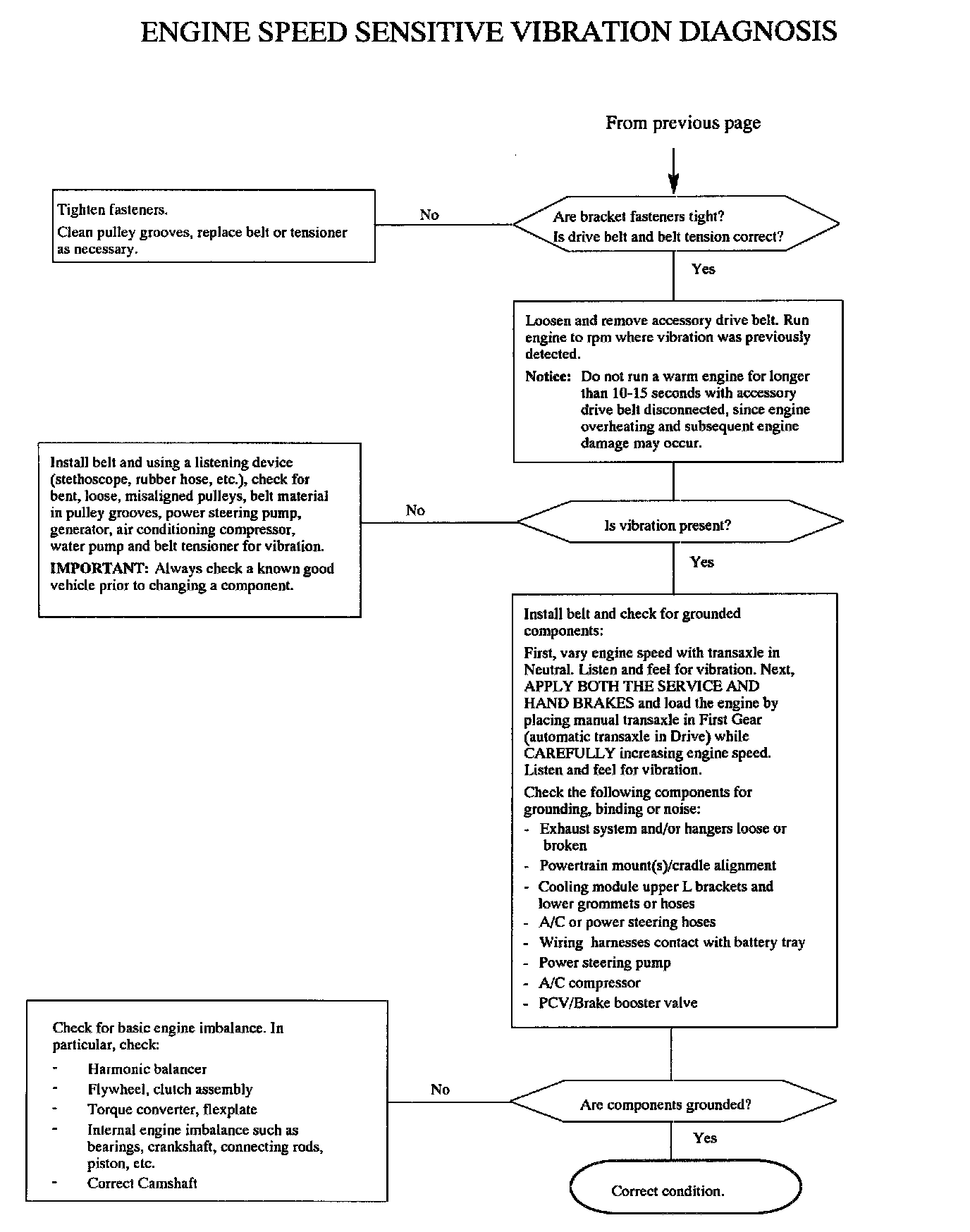 ENGINE SPEED SENSITIVE VIBRATION DIAGNOSIS

From previous page

Are bracket fasteners tight?
Is drive belt and belt tension correct?

No

Tighten fasteners.
Clean pulley grooves, replace belt or tensioner as necessary.

Yes

Loosen and remove accessory drive belt. Run engine to rpm where vibration was previously detected.
Notice: Do not run a warm engine for longer than 10-15 seconds with accessory drive belt disconnected, since engine overheating and subsequent engine damage may occur.

Is vibration present?

No

Install belt and using a listening device (stethoscope, rubber hose, etc.), check for bent, loose, misaligned pulleys, belt material in pulley grooves, power steering pump, generator, air conditioning compressor, water pump and belt tensioner for vibration.
IMPORTANT: Always check a known good vehicle prior to changing a component.

Yes

Install belt and check for grounded components:
First, vary engine speed with transaxle in Neutral. Listen and feel for vibration. Next, APPLY BOTH THE SERVICE AND HAND BRAKES and load the engine by placing manual transaxle in First Gear (automatic transaxle in Drive) while CAREFULLY increasing engine speed. Listen and feel for vibration.
Check the following components for grounding, binding or noise:
- Exhaust system and/or hangers loose or broken
- Powertrain mount(s)/cradle alignment
- Cooling module upper L brackets and lower grommets or hoses
- A/C or power steering hoses
- Wiring harnesses contact with battery tray
- Power steering pump
- A/C compressor
- PCV/Brake booster valve

Are components grounded?

No

Check for basic engine imbalance. In particular, check:
- Harmonic balancer
- Flywheel, clutch assembly
- Torque converter, flexplate
- Internal engine imbalance such as bearings, crankshaft, connecting rods, piston, etc.
- Correct Camshaft

Yes

Correct condition.